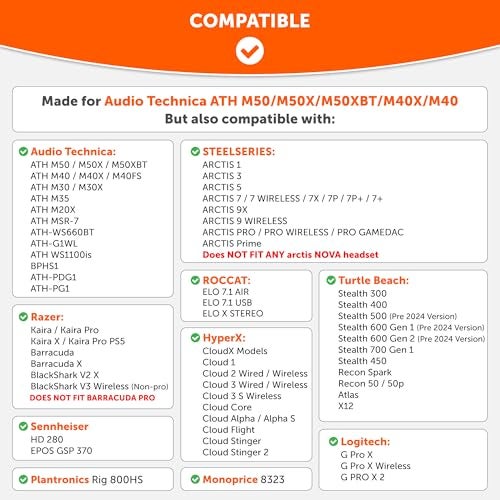 COMPATIBLE

Made for Audio Technica ATH M50/M50X/M50XBT/M40X/M40
But also compatible with:

Audio Technica:
ATH M50 / M50X / M50XBT
ATH M40 / M40X / M40FS
ATH M30 / M30X
ATH M35
ATH M20X
ATH MSR-7
ATH-WS660BT
ATH-G1WL
ATH WS1100is
BPHS1
ATH-PDG1
ATH-PG1

Razer:
Kaira / Kaira Pro
Kaira X / Kaira Pro PS5
Barracuda
Barracuda X
BlackShark V2 X
BlackShark V3 Wireless (Non-pro)
DOES NOT FIT BARRACUDA PRO

Sennheiser
HD 280
EPOS GSP 370

Plantronics Rig 800HS

STEELSERIES:
ARCTIS 1
ARCTIS 3
ARCTIS 5
ARCTIS 7 / 7 WIRELESS / 7X / 7P / 7P+ / 7+
ARCTIS 9X
ARCTIS 9 WIRELESS
ARCTIS PRO / PRO WIRELESS / PRO GAMEDAC
ARCTIS Prime
Does NOT FIT ANY arctis NOVA headset

ROCCAT:
ELO 7.1 AIR
ELO 7.1 USB
ELO X STEREO

HyperX:
CloudX Models
Cloud 1
Cloud 2 Wired / Wireless
Cloud 3 Wired / Wireless
Cloud 3 S Wireless
Cloud Core
Cloud Alpha / Alpha S
Cloud Flight
Cloud Stinger
Cloud Stinger 2

Monoprice 8323

Turtle Beach:
Stealth 300
Stealth 400
Stealth 500 (Pre 2024 Version)
Stealth 600 Gen 1 (Pre 2024 Version)
Stealth 600 Gen 2 (Pre 2024 Version)
Stealth 700 Gen 1
Stealth 450
Recon Spark
Recon 50 / 50p
Atlas
X12

Logitech:
G Pro X
G Pro X Wireless
G PRO X 2